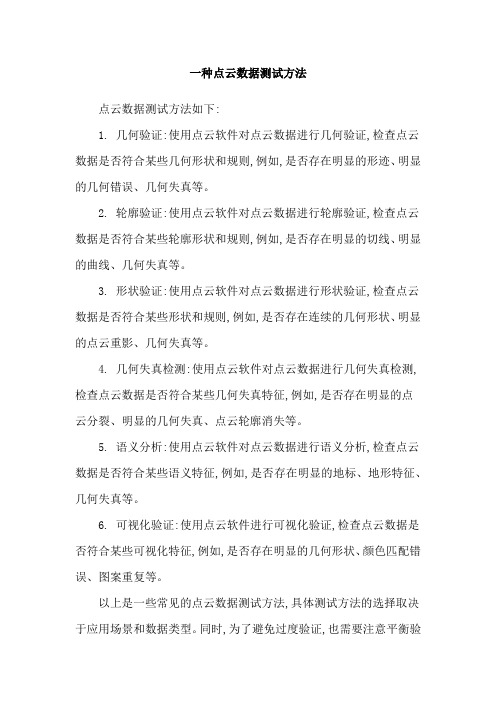 一种点云数据测试方法

点云数据测试方法如下:

1. 几何验证:使用点云软件对点云数据进行几何验证,检查点云数据是否符合某些几何形状和规则,例如,是否存在明显的形迹、明显的几何错误、几何失真等。

2. 轮廓验证:使用点云软件对点云数据进行轮廓验证,检查点云数据是否符合某些轮廓形状和规则,例如,是否存在明显的切线、明显的曲线、几何失真等。

3. 形状验证:使用点云软件对点云数据进行形状验证,检查点云数据是否符合某些形状和规则,例如,是否存在连续的几何形状、明显的点云重影、几何失真等。

4. 几何失真检测:使用点云软件对点云数据进行几何失真检测,检查点云数据是否符合某些几何失真特征,例如,是否存在明显的点云分裂、明显的几何失真、点云轮廓消失等。

5. 语义分析:使用点云软件对点云数据进行语义分析,检查点云数据是否符合某些语义特征,例如,是否存在明显的地标、地形特征、几何失真等。

6. 可视化验证:使用点云软件进行可视化验证,检查点云数据是否符合某些可视化特征,例如,是否存在明显的几何形状、颜色匹配错误、图案重复等。

以上是一些常见的点云数据测试方法,具体测试方法的选择取决于应用场景和数据类型。同时,为了避免过度验证,也需要注意平衡验